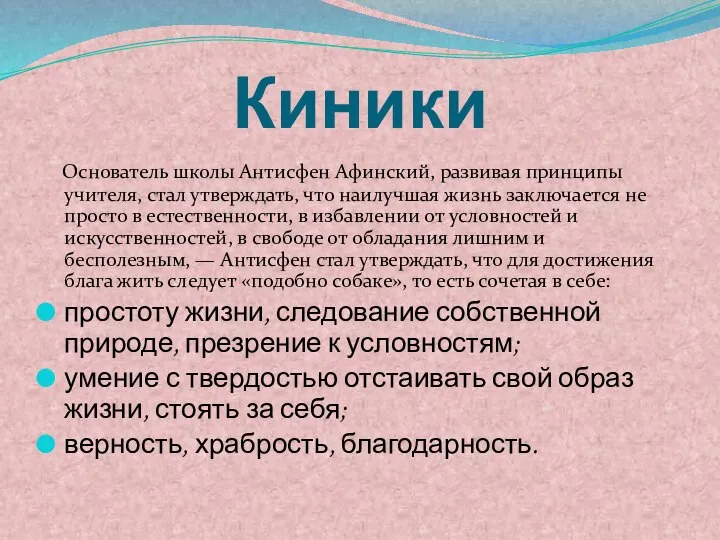 Киники

Основатель школы Антисфен Афинский, развивая принципы учителя, стал утверждать, что наилучшая жизнь заключается не просто в естественности, в избавлении от условностей и искусственностей, в свободе от обладания лишним и бесполезным, — Антисфен стал утверждать, что для достижения блага жить следует «подобно собаке», то есть сочетая в себе:

простоту жизни, следование собственной природе, презрение к условностям;

умение с твердостью отстаивать свой образ жизни, стоять за себя;

верность, храбрость, благодарность.